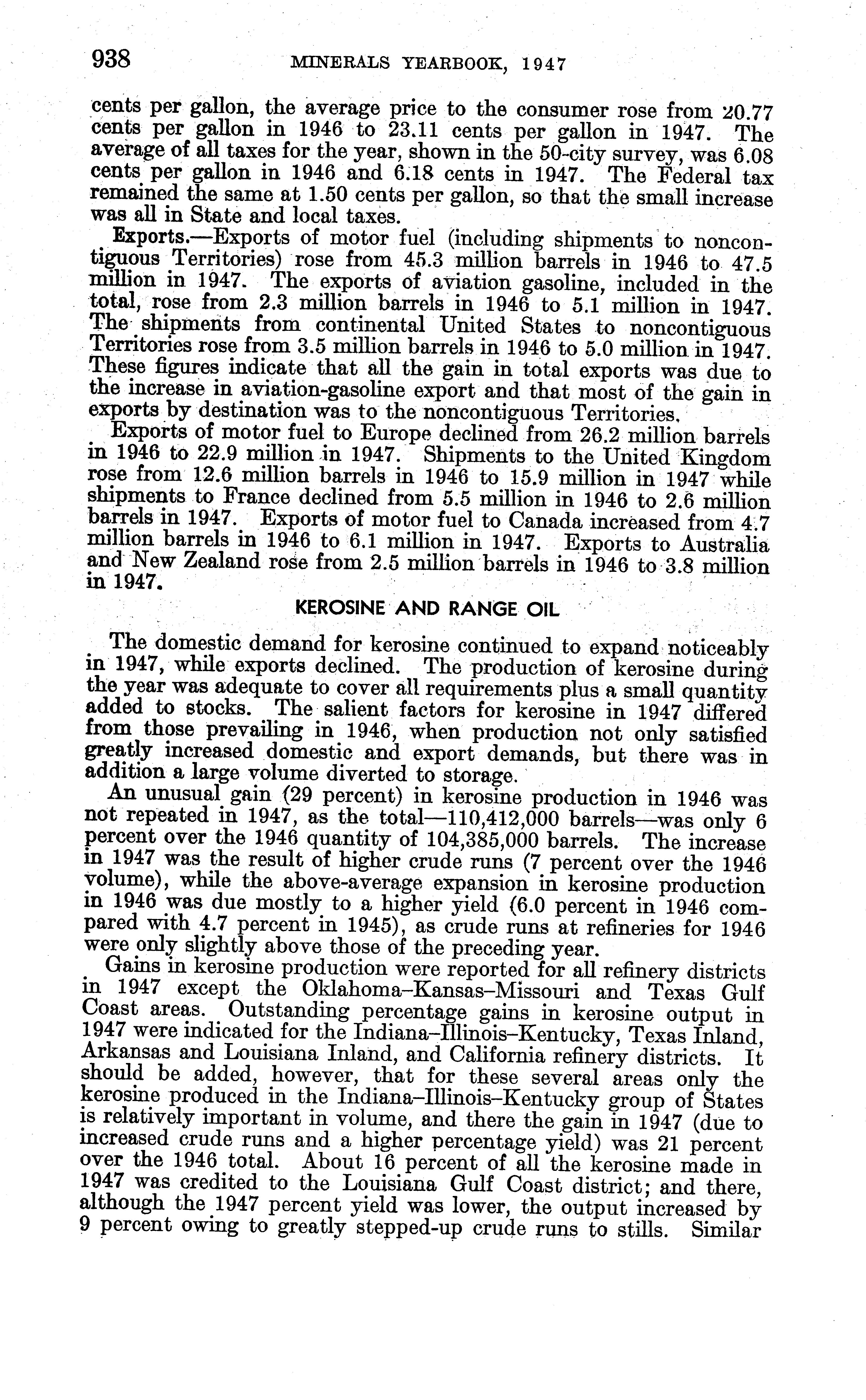 938 MINERALS YEARBOOK, 1947

cents per gallon, the average price to the consumer rose from 20.77 cents per gallon in 1946 to 23.11 cents per gallon in 1947. The average of all taxes for the year, shown in the 50-city survey, was 6.08 cents per gallon in 1946 and 6.18 cents in 1947. The Federal tax remained the same at 1.50 cents per gallon, so that the small increase was all in State and local taxes.

Exports.—Exports of motor fuel (including shipments to noncontiguous Territories) rose from 45.3 million barrels in 1946 to 47.5 million in 1947. The exports of aviation gasoline, included in the total, rose from 2.3 million barrels in 1946 to 5.1 million in 1947. The shipments from continental United States to noncontiguous Territories rose from 3.5 million barrels in 1946 to 5.0 million in 1947. These figures indicate that all the gain in total exports was due to the increase in aviation-gasoline export and that most of the gain in exports by destination was to the noncontiguous Territories.

Exports of motor fuel to Europe declined from 26.2 million barrels in 1946 to 22.9 million in 1947. Shipments to the United Kingdom rose from 12.6 million barrels in 1946 to 15.9 million in 1947 while shipments to France declined from 5.5 million in 1946 to 2.6 million barrels in 1947. Exports of motor fuel to Canada increased from 4.7 million barrels in 1946 to 6.1 million in 1947. Exports to Australia and New Zealand rose from 2.5 million barrels in 1946 to 3.8 million in 1947.

KEROSINE AND RANGE OIL

The domestic demand for kerosine continued to expand noticeably in 1947, while exports declined. The production of kerosine during the year was adequate to cover all requirements plus a small quantity added to stocks. The salient factors for kerosine in 1947 differed from those prevailing in 1946, when production not only satisfied greatly increased domestic and export demands, but there was in addition a large volume diverted to storage.

An unusual gain (29 percent) in kerosine production in 1946 was not repeated in 1947, as the total—110,412,000 barrels—was only 6 percent over the 1946 quantity of 104,385,000 barrels. The increase in 1947 was the result of higher crude runs (7 percent over the 1946 volume), while the above-average expansion in kerosine production in 1946 was due mostly to a higher yield (6.0 percent in 1946 compared with 4.7 percent in 1945), as crude runs at refineries for 1946 were only slightly above those of the preceding year.

Gains in kerosine production were reported for all refinery districts in 1947 except the Oklahoma–Kansas–Missouri and Texas Gulf Coast areas. Outstanding percentage gains in kerosine output in 1947 were indicated for the Indiana–Illinois–Kentucky, Texas Inland, Arkansas and Louisiana Inland, and California refinery districts. It should be added, however, that for these several areas only the kerosine produced in the Indiana–Illinois–Kentucky group of States is relatively important in volume, and there the gain in 1947 (due to increased crude runs and a higher percentage yield) was 21 percent over the 1946 total. About 16 percent of all the kerosine made in 1947 was credited to the Louisiana Gulf Coast district; and there, although the 1947 percent yield was lower, the output increased by 9 percent owing to greatly stepped-up crude runs to stills. Similar